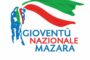 GIOVENTÙ
NAZIONALE
MAZARA